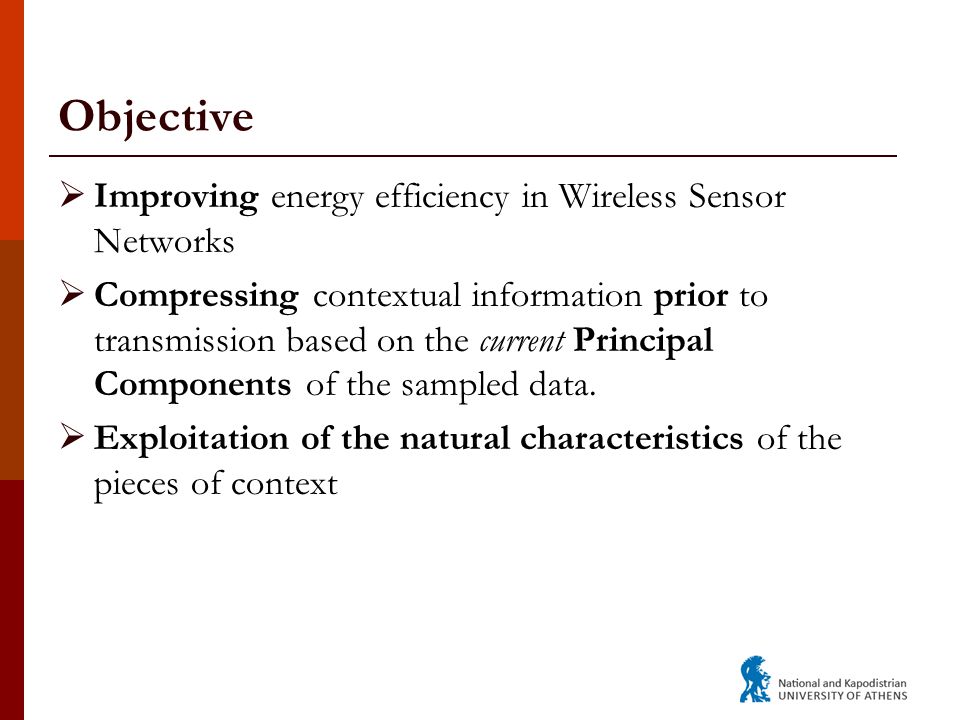 Objective

➢ Improving energy efficiency in Wireless Sensor Networks

➢ Compressing contextual information prior to transmission based on the current Principal Components of the sampled data.

➢ Exploitation of the natural characteristics of the pieces of context

National and Kapodistrian
UNIVERSITY OF ATHENS